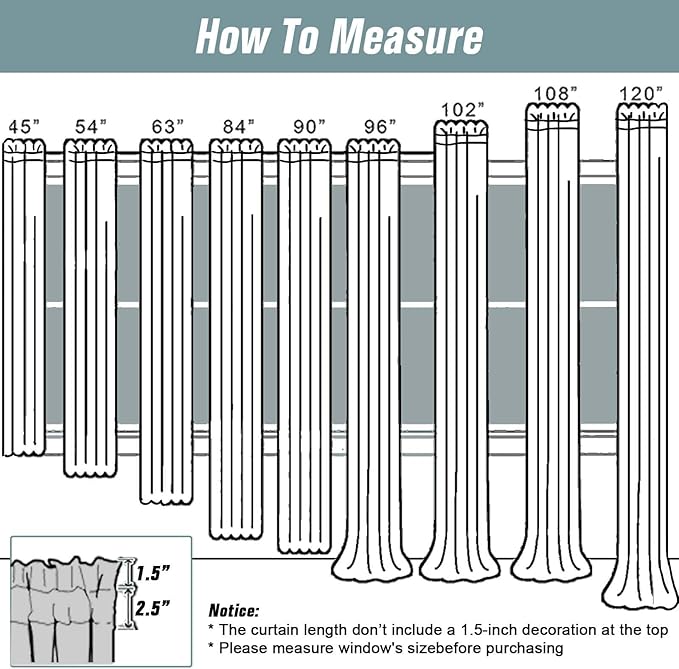 How To Measure

45"
54"
63"
84"
90"
96"
102"
108"
120"

1.5"
2.5"

Notice:
* The curtain length don't include a 1.5-inch decoration at the top
* Please measure window's sizebefore purchasing